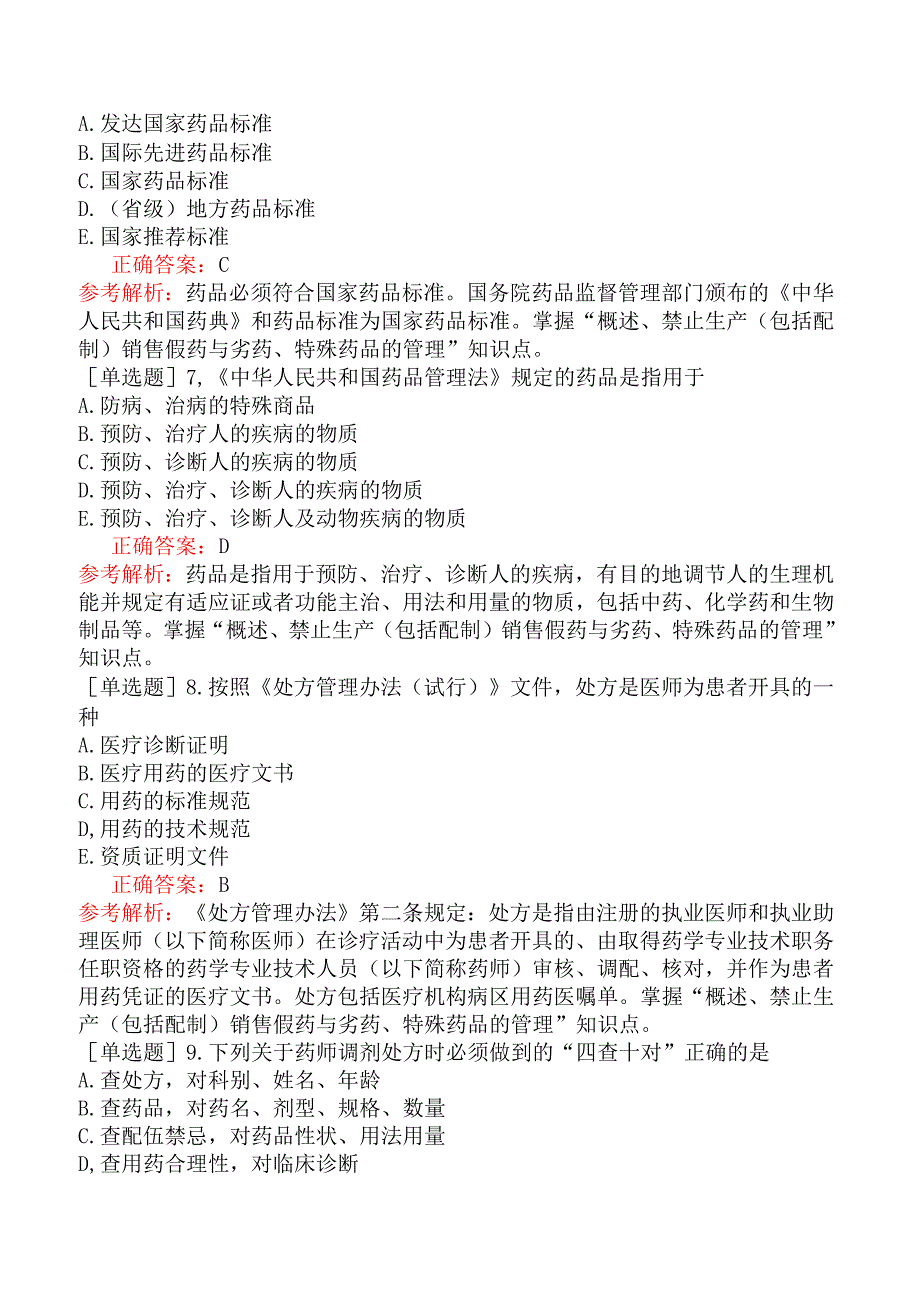 A.发达国家药品标准
B.国际先进药品标准
C.国家药品标准
D.（省级）地方药品标准
E.国家推荐标准
正确答案：C
参考解析：药品必须符合国家药品标准。国务院药品监督管理部门颁布的《中华人民共和国药典》和药品标准为国家药品标准。掌握“概述、禁止生产（包括配制）销售假药与劣药、特殊药品的管理”知识点。
［单选题］7,《中华人民共和国药品管理法》规定的药品是指用于
A.防病、治病的特殊商品
B.预防、治疗人的疾病的物质
C.预防、诊断人的疾病的物质
D.预防、治疗、诊断人的疾病的物质
E.预防、治疗、诊断人及动物疾病的物质
正确答案：D
参考解析：药品是指用于预防、治疗、诊断人的疾病，有目的地调节人的生理机能并规定有适应证或者功能主治、用法和用量的物质，包括中药、化学药和生物制品等。掌握“概述、禁止生产（包括配制）销售假药与劣药、特殊药品的管理”知识点。
［单选题］8.按照《处方管理办法（试行）》文件，处方是医师为患者开具的一种
A.医疗诊断证明
B.医疗用药的医疗文书
C.用药的标准规范
D,用药的技术规范
E.资质证明文件
正确答案：B
参考解析：《处方管理办法》第二条规定：处方是指由注册的执业医师和执业助理医师（以下简称医师）在诊疗活动中为患者开具的、由取得药学专业技术职务任职资格的药学专业技术人员（以下简称药师）审核、调配、核对，并作为患者用药凭证的医疗文书。处方包括医疗机构病区用药医嘱单。掌握“概述、禁止生产（包括配制）销售假药与劣药、特殊药品的管理”知识点。
［单选题］9.下列关于药师调剂处方时必须做到的“四查十对”正确的是
A.查处方，对科别、姓名、年龄
B.查药品，对药名、剂型、规格、数量
C.查配伍禁忌，对药品性状、用法用量
D,查用药合理性，对临床诊断